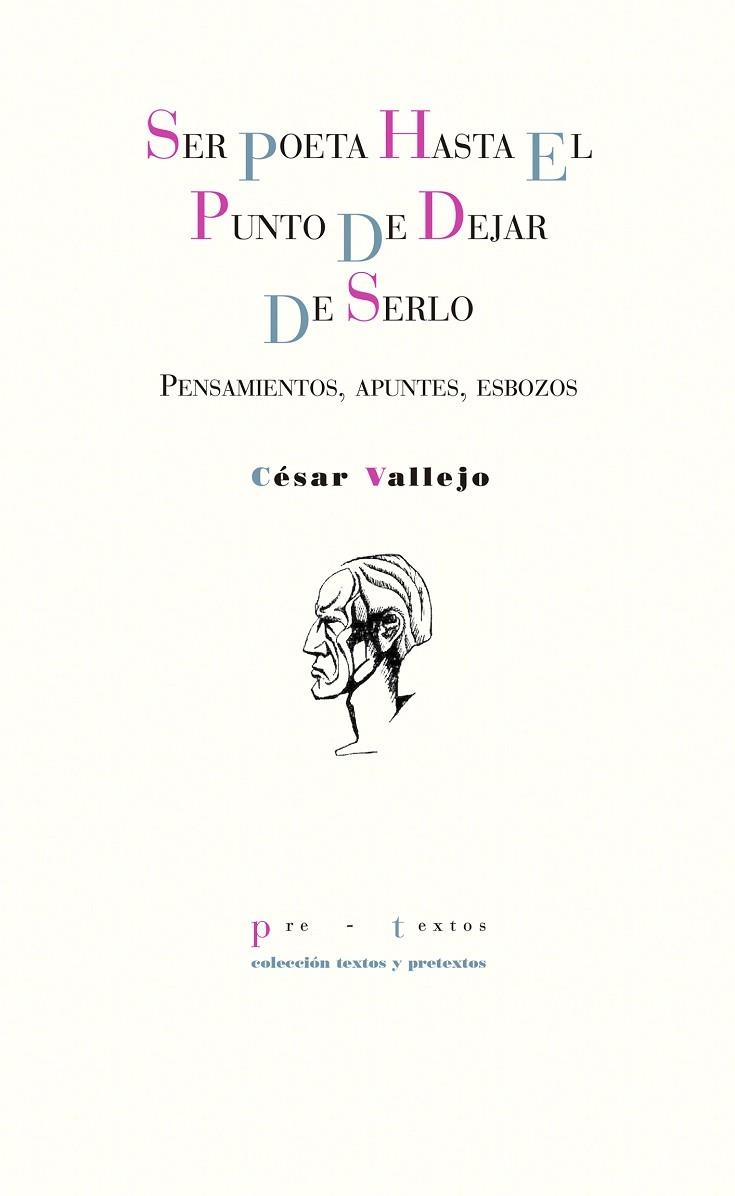 SER POETA HASTA EL PUNTO DE DEJAR DE SERLO

PENSAMIENTOS, APUNTES, ESBOZOS

César Vallejo

pre - textos
colección textos y pretextos